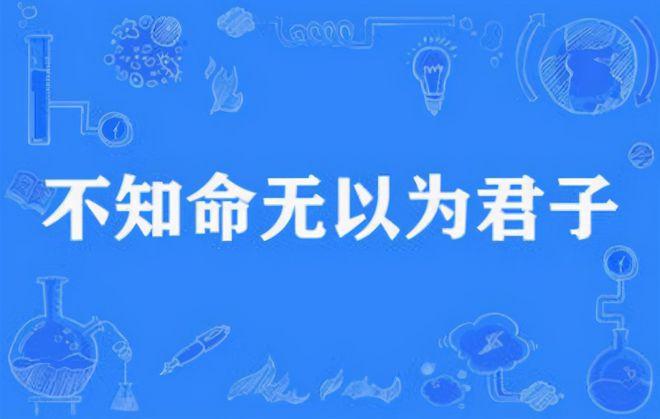 不知命无以为君子